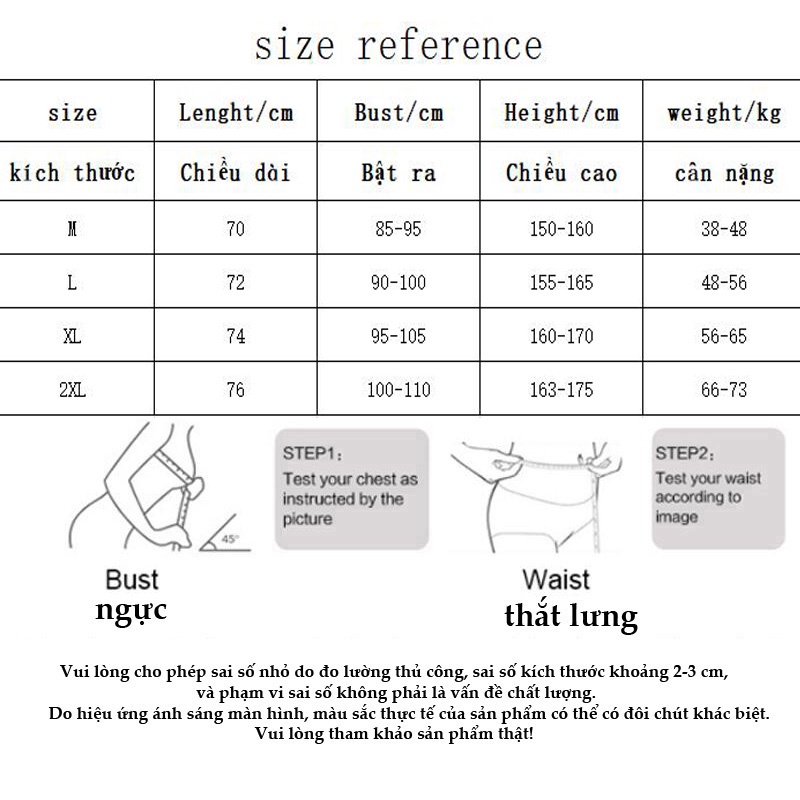 size reference

| size | Lenght/cm | Bust/cm | Height/cm | weight/kg |
|---|---|---|---|---|
| kích thước | Chiều dài | Bật ra | Chiều cao | cân nặng |
| M | 70 | 85-95 | 150-160 | 38-48 |
| L | 72 | 90-100 | 155-165 | 48-56 |
| XL | 74 | 95-105 | 160-170 | 56-65 |
| 2XL | 76 | 100-110 | 163-175 | 66-73 |

45°

STEP1:
Test your chest as instructed by the picture

STEP2:
Test your waist according to image

Bust
ngực

Waist
thắt lưng

Vui lòng cho phép sai số nhỏ do đo lường thủ công, sai số kích thước khoảng 2-3 cm, và phạm vi sai số không phải là vấn đề chất lượng.
Do hiệu ứng ánh sáng màn hình, màu sắc thực tế của sản phẩm có thể có đôi chút khác biệt.
Vui lòng tham khảo sản phẩm thật!